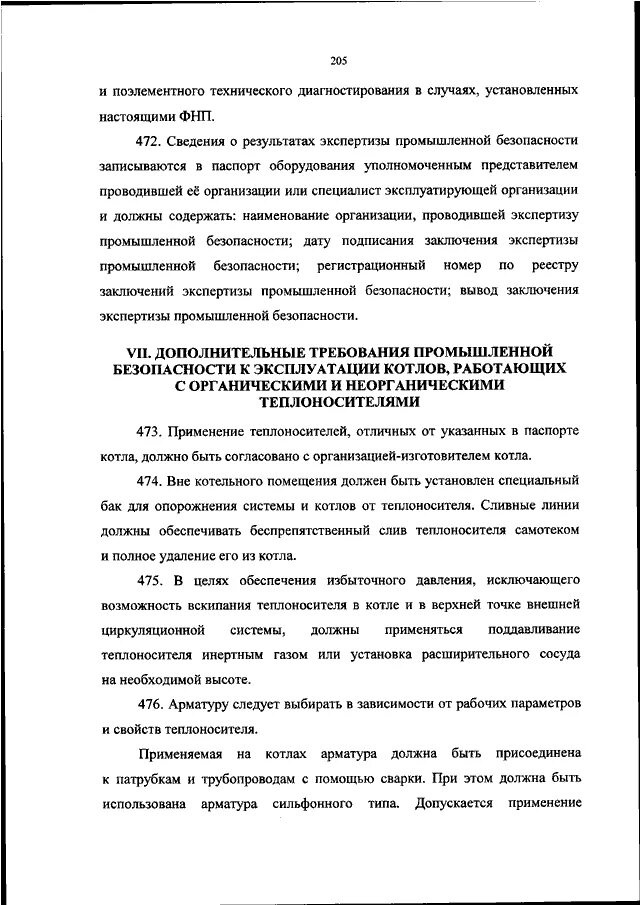 205

и поэлементного технического диагностирования в случаях, установленных настоящими ФНП.

472. Сведения о результатах экспертизы промышленной безопасности записываются в паспорт оборудования уполномоченным представителем проводившей её организации или специалист эксплуатирующей организации и должны содержать: наименование организации, проводившей экспертизу промышленной безопасности; дату подписания заключения экспертизы промышленной безопасности; регистрационный номер по реестру заключений экспертизы промышленной безопасности; вывод заключения экспертизы промышленной безопасности.

VII. ДОПОЛНИТЕЛЬНЫЕ ТРЕБОВАНИЯ ПРОМЫШЛЕННОЙ БЕЗОПАСНОСТИ К ЭКСПЛУАТАЦИИ КОТЛОВ, РАБОТАЮЩИХ С ОРГАНИЧЕСКИМИ И НЕОРГАНИЧЕСКИМИ ТЕПЛОНОСИТЕЛЯМИ

473. Применение теплоносителей, отличных от указанных в паспорте котла, должно быть согласовано с организацией-изготовителем котла.

474. Вне котельного помещения должен быть установлен специальный бак для опорожнения системы и котлов от теплоносителя. Сливные линии должны обеспечивать беспрепятственный слив теплоносителя самотеком и полное удаление его из котла.

475. В целях обеспечения избыточного давления, исключающего возможность вскипания теплоносителя в котле и в верхней точке внешней циркуляционной системы, должны применяться поддавливание теплоносителя инертным газом или установка расширительного сосуда на необходимой высоте.

476. Арматуру следует выбирать в зависимости от рабочих параметров и свойств теплоносителя.

Применяемая на котлах арматура должна быть присоединена к патрубкам и трубопроводам с помощью сварки. При этом должна быть использована арматура сильфонного типа. Допускается применение